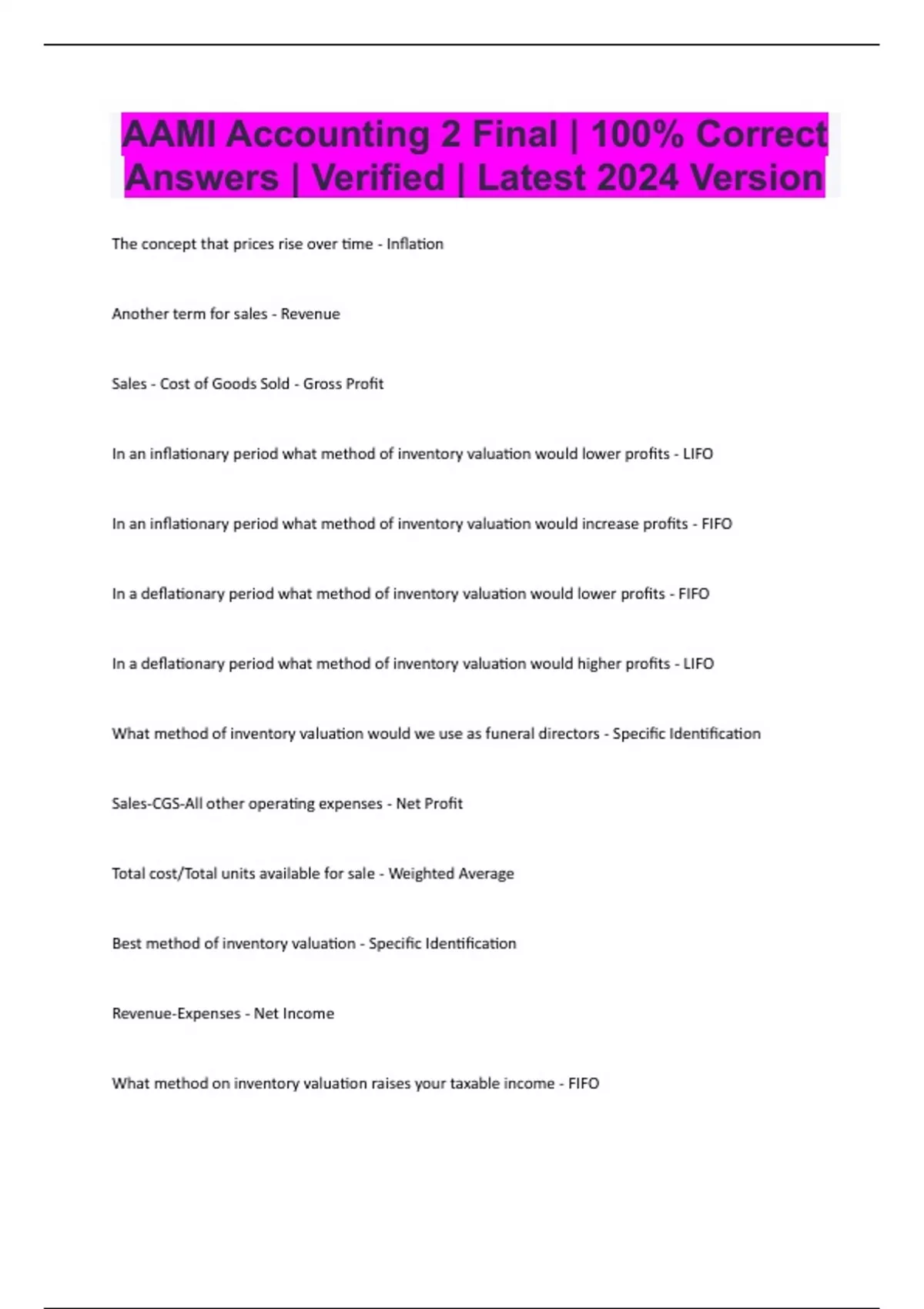 AAMI Accounting 2 Final | 100% Correct Answers | Verified | Latest 2024 Version

The concept that prices rise over time - Inflation

Another term for sales - Revenue

Sales - Cost of Goods Sold - Gross Profit

In an inflationary period what method of inventory valuation would lower profits - LIFO

In an inflationary period what method of inventory valuation would increase profits - FIFO

In a deflationary period what method of inventory valuation would lower profits - FIFO

In a deflationary period what method of inventory valuation would higher profits - LIFO

What method of inventory valuation would we use as funeral directors - Specific Identification

Sales-CGS-All other operating expenses - Net Profit

Total cost/Total units available for sale - Weighted Average

Best method of inventory valuation - Specific Identification

Revenue-Expenses - Net Income

What method on inventory valuation raises your taxable income - FIFO